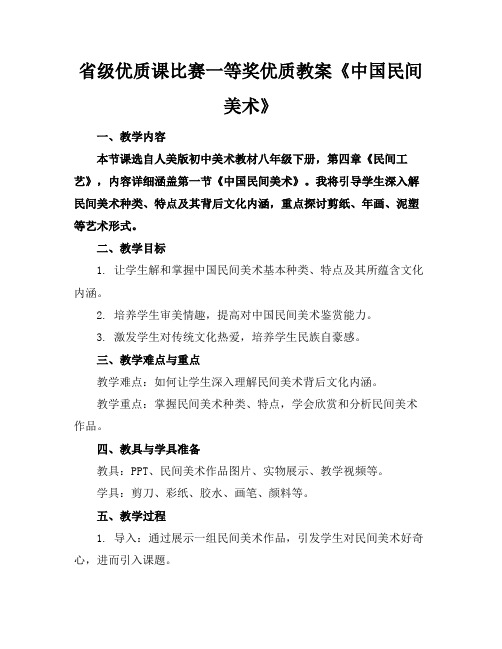 省级优质课比赛一等奖优质教案《中国民间美术》

一、教学内容

本节课选自人美版初中美术教材八年级下册，第四章《民间工艺》，内容详细涵盖第一节《中国民间美术》。我将引导学生深入解民间美术种类、特点及其背后文化内涵，重点探讨剪纸、年画、泥塑等艺术形式。

二、教学目标

1. 让学生解和掌握中国民间美术基本种类、特点及其所蕴含文化内涵。

2. 培养学生审美情趣，提高对中国民间美术鉴赏能力。

3. 激发学生对传统文化热爱，培养学生民族自豪感。

三、教学难点与重点

教学难点：如何让学生深入理解民间美术背后文化内涵。

教学重点：掌握民间美术种类、特点，学会欣赏和分析民间美术作品。

四、教具与学具准备

教具：PPT、民间美术作品图片、实物展示、教学视频等。

学具：剪刀、彩纸、胶水、画笔、颜料等。

五、教学过程

1. 导入：通过展示一组民间美术作品，引发学生对民间美术好奇心，进而引入课题。